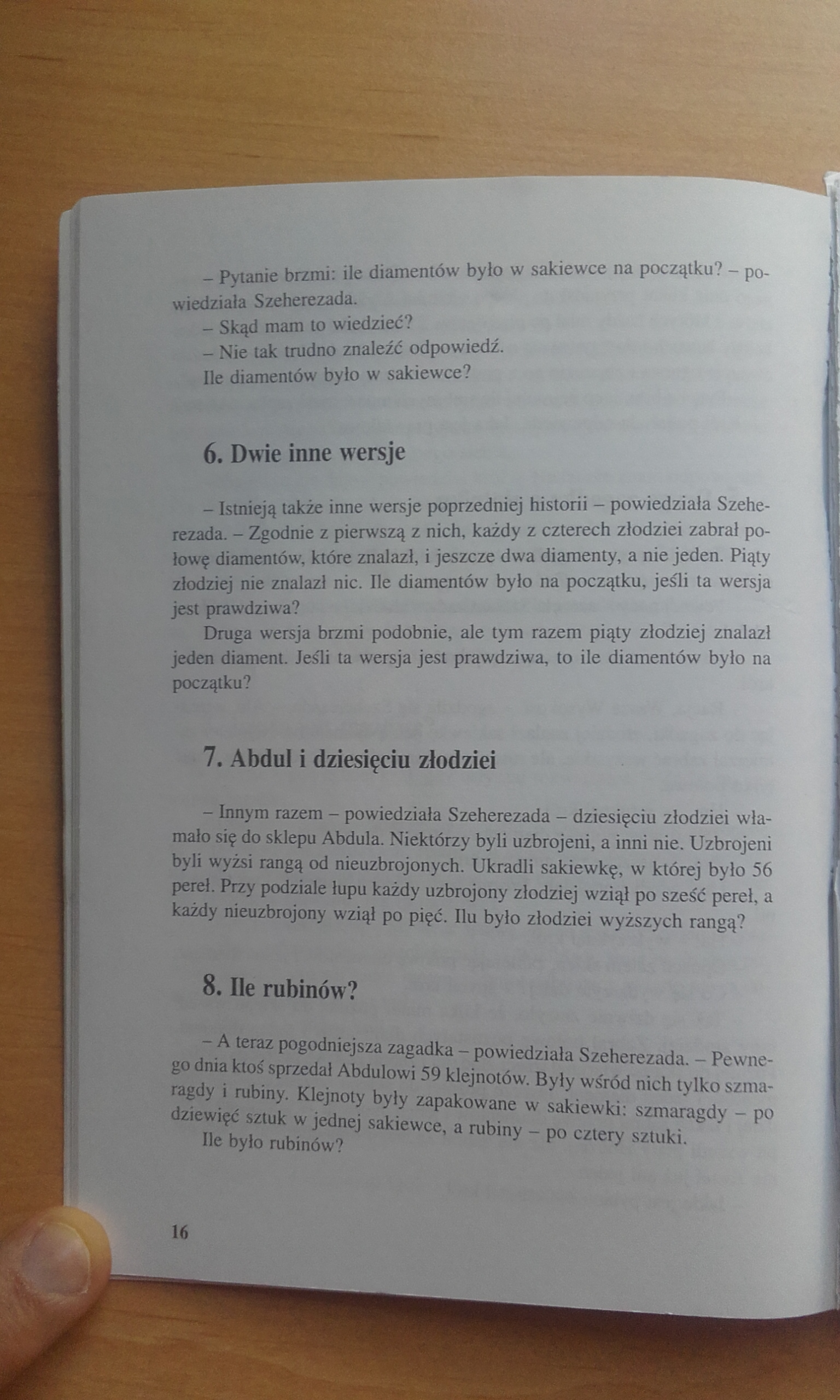 – Pytanie brzmi: ile diamentów było w sakiewce na początku? – powiedziała Szeherezada.
– Skąd mam to wiedzieć?
– Nie tak trudno znaleźć odpowiedź.
Ile diamentów było w sakiewce?

6. Dwie inne wersje

– Istnieją także inne wersje poprzedniej historii – powiedziała Szeherezada. – Zgodnie z pierwszą z nich, każdy z czterech złodziei zabrał połowę diamentów, które znalazł, i jeszcze dwa diamenty, a nie jeden. Piąty złodziej nie znalazł nic. Ile diamentów było na początku, jeśli ta wersja jest prawdziwa?
Druga wersja brzmi podobnie, ale tym razem piąty złodziej znalazł jeden diament. Jeśli ta wersja jest prawdziwa, to ile diamentów było na początku?

7. Abdul i dziesięciu złodziei

– Innym razem – powiedziała Szeherezada – dziesięciu złodziei włamało się do sklepu Abdula. Niektórzy byli uzbrojeni, a inni nie. Uzbrojeni byli wyżsi rangą od nieuzbrojonych. Ukradli sakiewkę, w której było 56 pereł. Przy podziale łupu każdy uzbrojony złodziej wziął po sześć pereł, a każdy nieuzbrojony wziął po pięć. Ilu było złodziei wyższych rangą?

8. Ile rubinów?

– A teraz pogodniejsza zagadka – powiedziała Szeherezada. – Pewnego dnia ktoś sprzedał Abdulowi 59 klejnotów. Były wśród nich tylko szmaragdy i rubiny. Klejnoty były zapakowane w sakiewki: szmaragdy – po dziewięć sztuk w jednej sakiewce, a rubiny – po cztery sztuki.
Ile było rubinów?

16